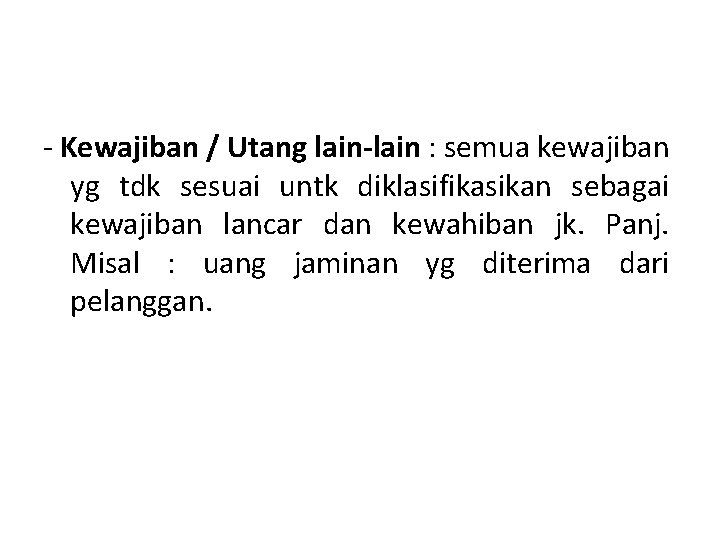 - Kewajiban / Utang lain-lain : semua kewajiban yg tdk sesuai untk diklasifikasikan sebagai kewajiban lancar dan kewahiban jk. Panj. Misal : uang jaminan yg diterima dari pelanggan.